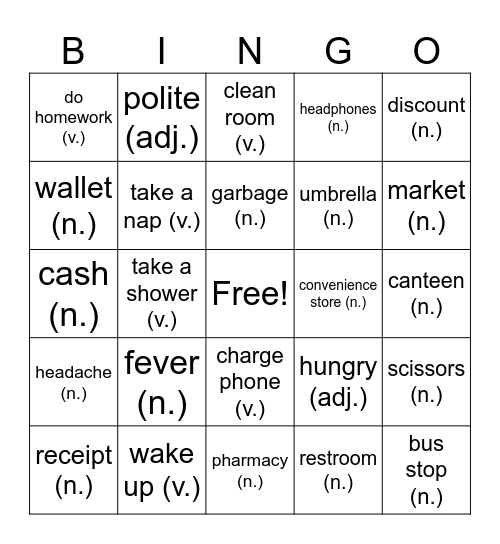 | B | I | N | G | O |
|---|---|---|---|---|
| do homework (v.) | polite (adj.) | clean room (v.) | headphones (n.) | discount (n.) |
| wallet (n.) | take a nap (v.) | garbage (n.) | umbrella (n.) | market (n.) |
| cash (n.) | take a shower (v.) | Free! | convenience store (n.) | canteen (n.) |
| headache (n.) | fever (n.) | charge phone (v.) | hungry (adj.) | scissors (n.) |
| receipt (n.) | wake up (v.) | pharmacy (n.) | restroom (n.) | bus stop (n.) |